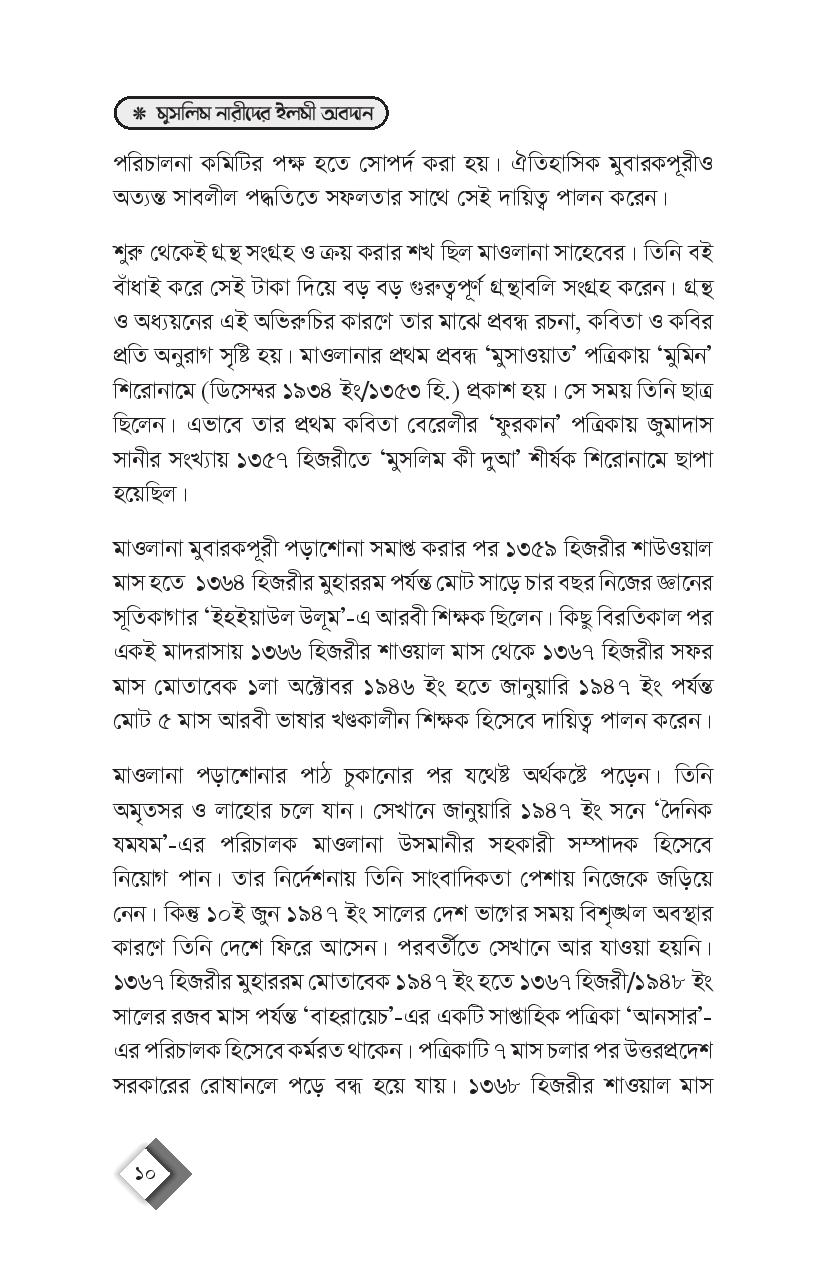 ❋ মুসলিম নারীদের ইলমী অবদান

পরিচালনা কমিটির পক্ষ হতে সোপর্দ করা হয়। ঐতিহাসিক মুবারকপূরীও অত্যন্ত সাবলীল পদ্ধতিতে সফলতার সাথে সেই দায়িত্ব পালন করেন।

শুরু থেকেই গ্রন্থ সংগ্রহ ও ক্রয় করার শখ ছিল মাওলানা সাহেবের। তিনি বই বাঁধাই করে সেই টাকা দিয়ে বড় বড় গুরুত্বপূর্ণ গ্রন্থাবলি সংগ্রহ করেন। গ্রন্থ ও অধ্যয়নের এই অভিরুচির কারণে তার মাঝে প্রবন্ধ রচনা, কবিতা ও কবির প্রতি অনুরাগ সৃষ্টি হয়। মাওলানার প্রথম প্রবন্ধ 'মুসাওয়াত' পত্রিকায় 'মুমিন' শিরোনামে (ডিসেম্বর ১৯৩৪ ইং/১৩৫৩ হি.) প্রকাশ হয়। সে সময় তিনি ছাত্র ছিলেন। এভাবে তার প্রথম কবিতা বেরেলীর 'ফুরকান' পত্রিকায় জুমাদাস সানীর সংখ্যায় ১৩৫৭ হিজরীতে 'মুসলিম কী দুআ' শীর্ষক শিরোনামে ছাপা হয়েছিল।

মাওলানা মুবারকপূরী পড়াশোনা সমাপ্ত করার পর ১৩৫৯ হিজরীর শাউওয়াল মাস হতে ১৩৬৪ হিজরীর মুহাররম পর্যন্ত মোট সাড়ে চার বছর নিজের জ্ঞানের সূতিকাগার 'ইহইয়াউল উলূম'-এ আরবী শিক্ষক ছিলেন। কিছু বিরতিকাল পর একই মাদরাসায় ১৩৬৬ হিজরীর শাওয়াল মাস থেকে ১৩৬৭ হিজরীর সফর মাস মোতাবেক ১লা অক্টোবর ১৯৪৬ ইং হতে জানুয়ারি ১৯৪৭ ইং পর্যন্ত মোট ৫ মাস আরবী ভাষার খণ্ডকালীন শিক্ষক হিসেবে দায়িত্ব পালন করেন।

মাওলানা পড়াশোনার পাঠ চুকানোর পর যথেষ্ট অর্থকষ্টে পড়েন। তিনি অমৃতসর ও লাহোর চলে যান। সেখানে জানুয়ারি ১৯৪৭ ইং সনে 'দৈনিক যমযম'-এর পরিচালক মাওলানা উসমানীর সহকারী সম্পাদক হিসেবে নিয়োগ পান। তার নির্দেশনায় তিনি সাংবাদিকতা পেশায় নিজেকে জড়িয়ে নেন। কিন্তু ১০ই জুন ১৯৪৭ ইং সালের দেশ ভাগের সময় বিশৃঙ্খল অবস্থার কারণে তিনি দেশে ফিরে আসেন। পরবর্তীতে সেখানে আর যাওয়া হয়নি। ১৩৬৭ হিজরীর মুহাররম মোতাবেক ১৯৪৭ ইং হতে ১৩৬৭ হিজরী/১৯৪৮ ইং সালের রজব মাস পর্যন্ত 'বাহরায়েচ'-এর একটি সাপ্তাহিক পত্রিকা 'আনসার'-এর পরিচালক হিসেবে কর্মরত থাকেন। পত্রিকাটি ৭ মাস চলার পর উত্তরপ্রদেশ সরকারের রোষানলে পড়ে বন্ধ হয়ে যায়। ১৩৬৮ হিজরীর শাওয়াল মাস

১০